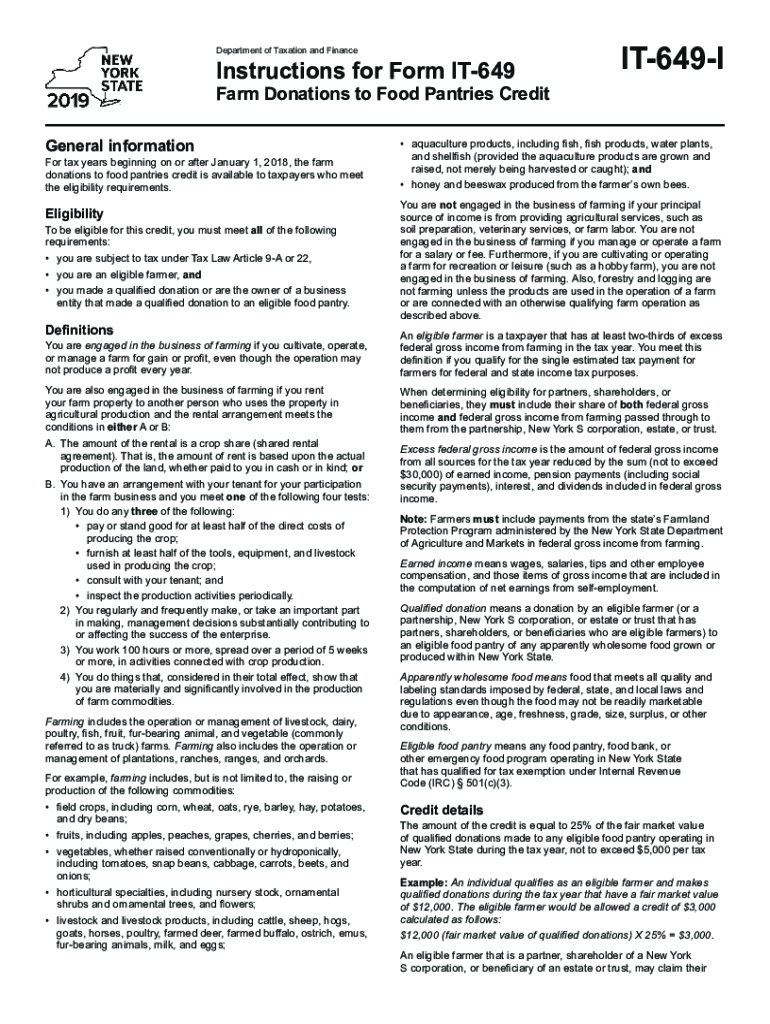 NEW YORK STATE
2019

Department of Taxation and Finance

Instructions for Form IT-649

Farm Donations to Food Pantries Credit

IT-649-I

General information

For tax years beginning on or after January 1, 2018, the farm donations to food pantries credit is available to taxpayers who meet the eligibility requirements.

Eligibility

To be eligible for this credit, you must meet all of the following requirements:

• you are subject to tax under Tax Law Article 9-A or 22,
• you are an eligible farmer, and
• you made a qualified donation or are the owner of a business entity that made a qualified donation to an eligible food pantry.

Definitions

You are engaged in the business of farming if you cultivate, operate, or manage a farm for gain or profit, even though the operation may not produce a profit every year.

You are also engaged in the business of farming if you rent your farm property to another person who uses the property in agricultural production and the rental arrangement meets the conditions in either A or B:

A. The amount of the rental is a crop share (shared rental agreement). That is, the amount of rent is based upon the actual production of the land, whether paid to you in cash or in kind; or
B. You have an arrangement with your tenant for your participation in the farm business and you meet one of the following four tests:
1) You do any three of the following:
• pay or stand good for at least half of the direct costs of producing the crop;
• furnish at least half of the tools, equipment, and livestock used in producing the crop;
• consult with your tenant; and
• inspect the production activities periodically.
2) You regularly and frequently make, or take an important part in making, management decisions substantially contributing to or affecting the success of the enterprise.
3) You work 100 hours or more, spread over a period of 5 weeks or more, in activities connected with crop production.
4) You do things that, considered in their total effect, show that you are materially and significantly involved in the production of farm commodities.

Farming includes the operation or management of livestock, dairy, poultry, fish, fruit, fur-bearing animal, and vegetable (commonly referred to as truck) farms. Farming also includes the operation or management of plantations, ranches, ranges, and orchards.

For example, farming includes, but is not limited to, the raising or production of the following commodities:

• field crops, including corn, wheat, oats, rye, barley, hay, potatoes, and dry beans;
• fruits, including apples, peaches, grapes, cherries, and berries;
• vegetables, whether raised conventionally or hydroponically, including tomatoes, snap beans, cabbage, carrots, beets, and onions;
• horticultural specialties, including nursery stock, ornamental shrubs and ornamental trees, and flowers;
• livestock and livestock products, including cattle, sheep, hogs, goats, horses, poultry, farmed deer, farmed buffalo, ostrich, emus, fur-bearing animals, milk, and eggs;
• aquaculture products, including fish, fish products, water plants, and shellfish (provided the aquaculture products are grown and raised, not merely being harvested or caught); and
• honey and beeswax produced from the farmer's own bees.

You are not engaged in the business of farming if your principal source of income is from providing agricultural services, such as soil preparation, veterinary services, or farm labor. You are not engaged in the business of farming if you manage or operate a farm for a salary or fee. Furthermore, if you are cultivating or operating a farm for recreation or leisure (such as a hobby farm), you are not engaged in the business of farming. Also, forestry and logging are not farming unless the products are used in the operation of a farm or are connected with an otherwise qualifying farm operation as described above.

An eligible farmer is a taxpayer that has at least two-thirds of excess federal gross income from farming in the tax year. You meet this definition if you qualify for the single estimated tax payment for farmers for federal and state income tax purposes.

When determining eligibility for partners, shareholders, or beneficiaries, they must include their share of both federal gross income and federal gross income from farming passed through to them from the partnership, New York S corporation, estate, or trust.

Excess federal gross income is the amount of federal gross income from all sources for the tax year reduced by the sum (not to exceed $30,000) of earned income, pension payments (including social security payments), interest, and dividends included in federal gross income.

Note: Farmers must include payments from the state's Farmland Protection Program administered by the New York State Department of Agriculture and Markets in federal gross income from farming.

Earned income means wages, salaries, tips and other employee compensation, and those items of gross income that are included in the computation of net earnings from self-employment.

Qualified donation means a donation by an eligible farmer (or a partnership, New York S corporation, or estate or trust that has partners, shareholders, or beneficiaries who are eligible farmers) to an eligible food pantry of any apparently wholesome food grown or produced within New York State.

Apparently wholesome food means food that meets all quality and labeling standards imposed by federal, state, and local laws and regulations even though the food may not be readily marketable due to appearance, age, freshness, grade, size, surplus, or other conditions.

Eligible food pantry means any food pantry, food bank, or other emergency food program operating in New York State that has qualified for tax exemption under Internal Revenue Code (IRC) § 501(c)(3).

Credit details

The amount of the credit is equal to 25% of the fair market value of qualified donations made to any eligible food pantry operating in New York State during the tax year, not to exceed $5,000 per tax year.

Example: An individual qualifies as an eligible farmer and makes qualified donations during the tax year that have a fair market value of $12,000. The eligible farmer would be allowed a credit of $3,000 calculated as follows:
$12,000 (fair market value of qualified donations) X 25% = $3,000.

An eligible farmer that is a partner, shareholder of a New York S corporation, or beneficiary of an estate or trust, may claim their